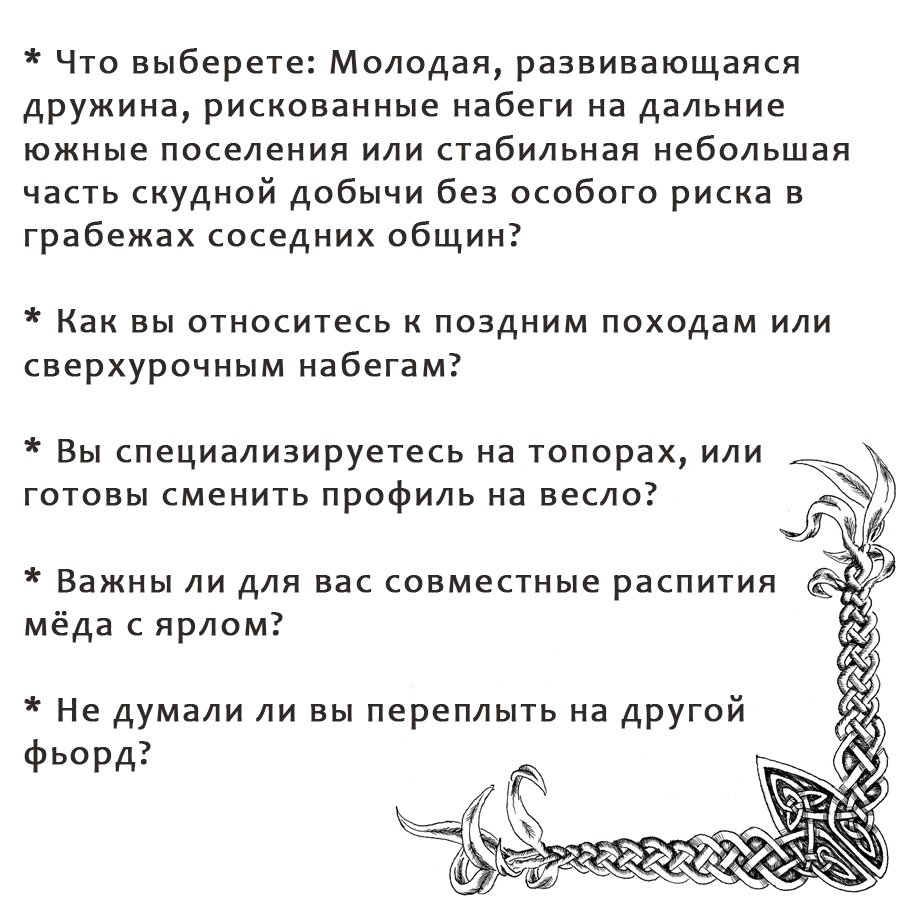 * Что выберете: Молодая, развивающаяся дружина, рискованные набеги на дальние южные поселения или стабильная небольшая часть скудной добычи без особого риска в грабежах соседних общин?

* Как вы относитесь к поздним походам или сверхурочным набегам?

* Вы специализируетесь на топорах, или готовы сменить профиль на весло?

* Важны ли для вас совместные распития мёда с ярлом?

* Не думали ли вы переплыть на другой фьорд?